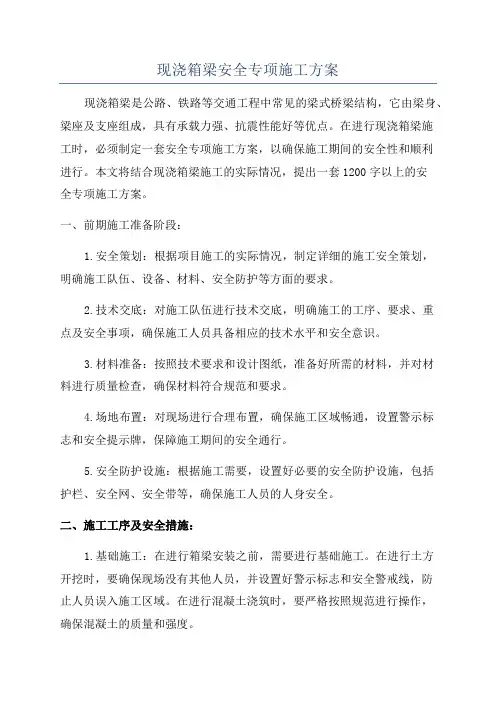 现浇箱梁安全专项施工方案

现浇箱梁是公路、铁路等交通工程中常见的梁式桥梁结构，它由梁身、梁座及支座组成，具有承载力强、抗震性能好等优点。在进行现浇箱梁施工时，必须制定一套安全专项施工方案，以确保施工期间的安全性和顺利进行。本文将结合现浇箱梁施工的实际情况，提出一套1200字以上的安全专项施工方案。

一、前期施工准备阶段：

1.安全策划：根据项目施工的实际情况，制定详细的施工安全策划，明确施工队伍、设备、材料、安全防护等方面的要求。

2.技术交底：对施工队伍进行技术交底，明确施工的工序、要求、重点及安全事项，确保施工人员具备相应的技术水平和安全意识。

3.材料准备：按照技术要求和设计图纸，准备好所需的材料，并对材料进行质量检查，确保材料符合规范和要求。

4.场地布置：对现场进行合理布置，确保施工区域畅通，设置警示标志和安全提示牌，保障施工期间的安全通行。

5.安全防护设施：根据施工需要，设置好必要的安全防护设施，包括护栏、安全网、安全带等，确保施工人员的人身安全。

二、施工工序及安全措施：

1.基础施工：在进行箱梁安装之前，需要进行基础施工。在进行土方开挖时，要确保现场没有其他人员，并设置好警示标志和安全警戒线，防止人员误入施工区域。在进行混凝土浇筑时，要严格按照规范进行操作，确保混凝土的质量和强度。